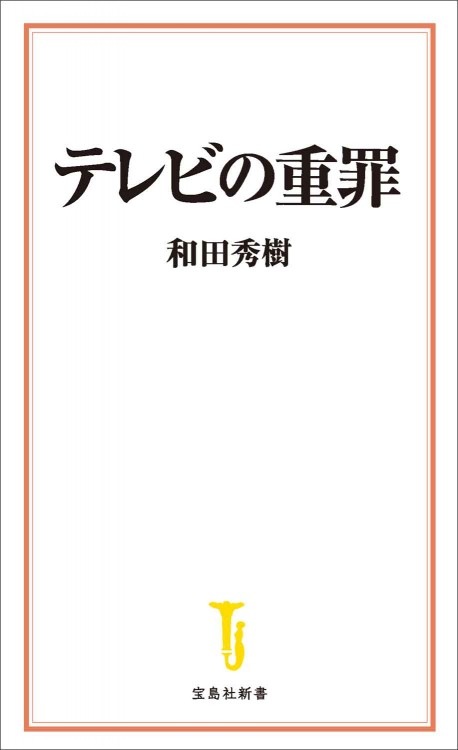 テレビの重罪

和田秀樹

宝島社新書